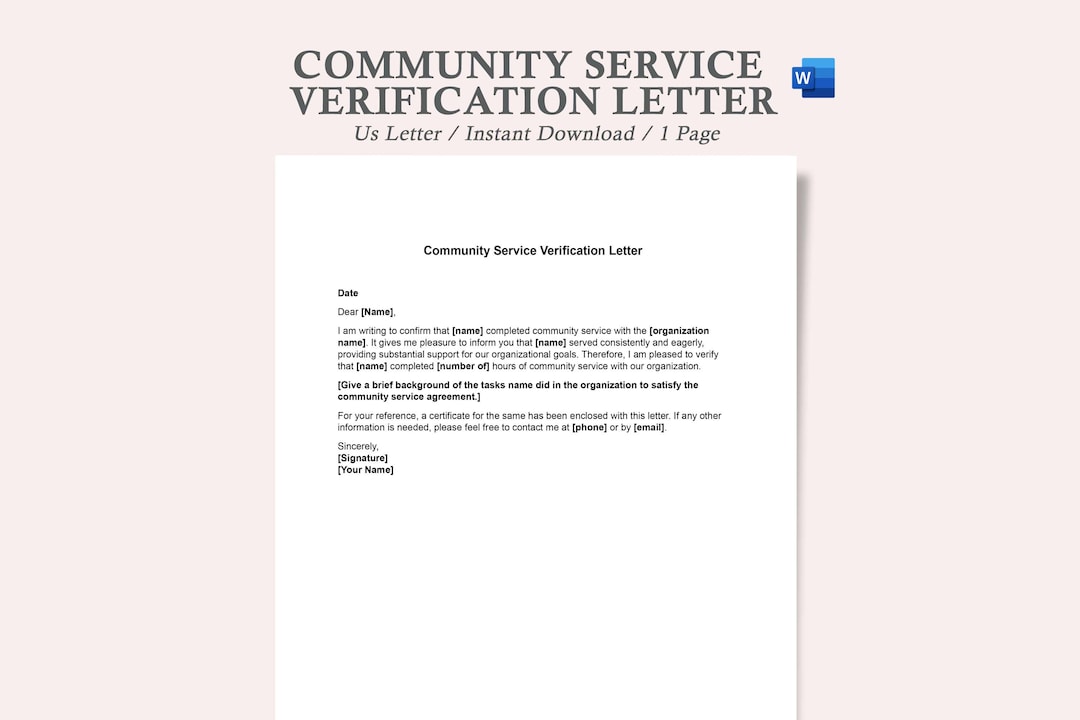 COMMUNITY SERVICE VERIFICATION LETTER

W

Us Letter / Instant Download / 1 Page

Community Service Verification Letter

Date

Dear [Name],

I am writing to confirm that [name] completed community service with the [organization name]. It gives me pleasure to inform you that [name] served consistently and eagerly, providing substantial support for our organizational goals. Therefore, I am pleased to verify that [name] completed [number of] hours of community service with our organization.

[Give a brief background of the tasks name did in the organization to satisfy the community service agreement.]

For your reference, a certificate for the same has been enclosed with this letter. If any other information is needed, please feel free to contact me at [phone] or by [email].

Sincerely,
[Signature]
[Your Name]